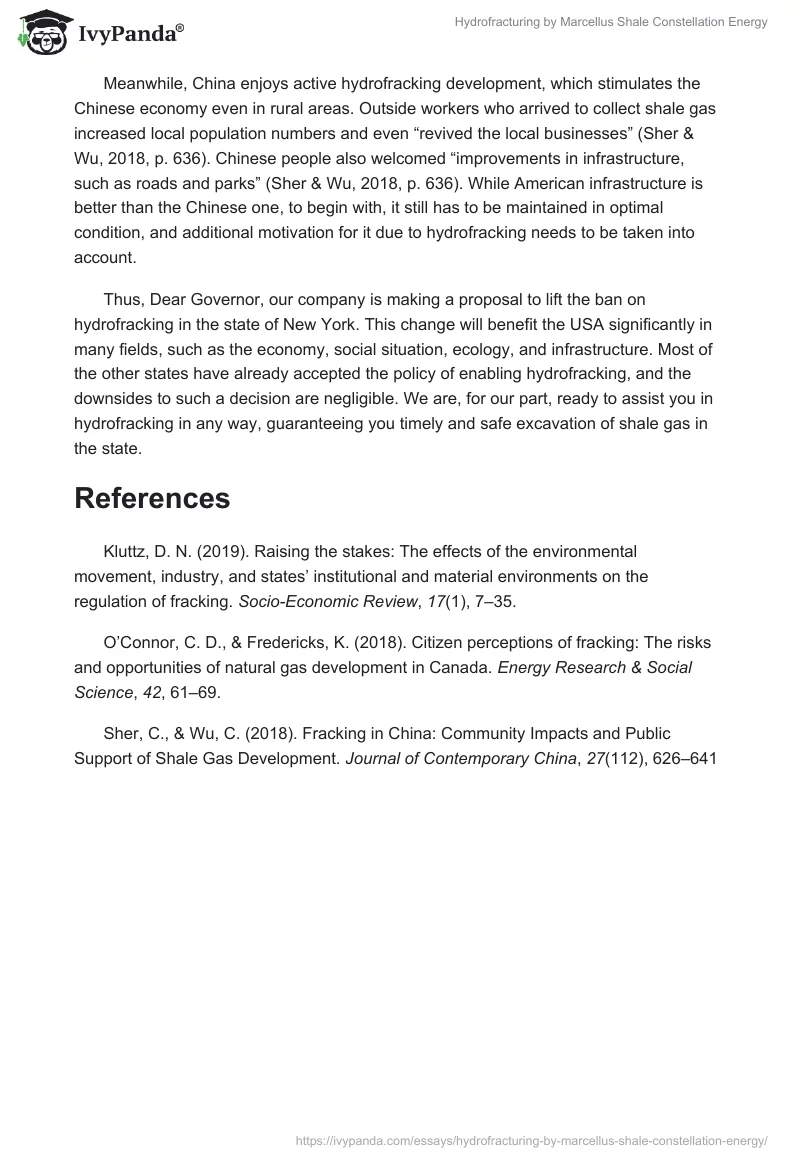 IvyPanda®

Hydrofracturing by Marcellus Shale Constellation Energy

Meanwhile, China enjoys active hydrofracking development, which stimulates the Chinese economy even in rural areas. Outside workers who arrived to collect shale gas increased local population numbers and even “revived the local businesses” (Sher & Wu, 2018, p. 636). Chinese people also welcomed “improvements in infrastructure, such as roads and parks” (Sher & Wu, 2018, p. 636). While American infrastructure is better than the Chinese one, to begin with, it still has to be maintained in optimal condition, and additional motivation for it due to hydrofracking needs to be taken into account.

Thus, Dear Governor, our company is making a proposal to lift the ban on hydrofracking in the state of New York. This change will benefit the USA significantly in many fields, such as the economy, social situation, ecology, and infrastructure. Most of the other states have already accepted the policy of enabling hydrofracking, and the downsides to such a decision are negligible. We are, for our part, ready to assist you in hydrofracking in any way, guaranteeing you timely and safe excavation of shale gas in the state.

References

Kluttz, D. N. (2019). Raising the stakes: The effects of the environmental movement, industry, and states’ institutional and material environments on the regulation of fracking. Socio-Economic Review, 17(1), 7–35.

O’Connor, C. D., & Fredericks, K. (2018). Citizen perceptions of fracking: The risks and opportunities of natural gas development in Canada. Energy Research & Social Science, 42, 61–69.

Sher, C., & Wu, C. (2018). Fracking in China: Community Impacts and Public Support of Shale Gas Development. Journal of Contemporary China, 27(112), 626–641

https://ivypanda.com/essays/hydrofracturing-by-marcellus-shale-constellation-energy/